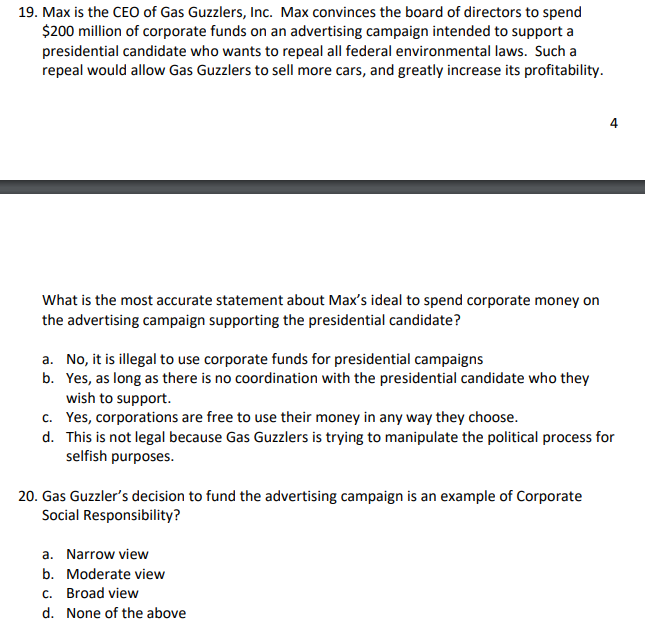 19. Max is the CEO of Gas Guzzlers, Inc. Max convinces the board of directors to spend \$200 million of corporate funds on an advertising campaign intended to support a presidential candidate who wants to repeal all federal environmental laws. Such a repeal would allow Gas Guzzlers to sell more cars, and greatly increase its profitability.

4

What is the most accurate statement about Max's ideal to spend corporate money on the advertising campaign supporting the presidential candidate?

a. No, it is illegal to use corporate funds for presidential campaigns
b. Yes, as long as there is no coordination with the presidential candidate who they wish to support.
c. Yes, corporations are free to use their money in any way they choose.
d. This is not legal because Gas Guzzlers is trying to manipulate the political process for selfish purposes.

20. Gas Guzzler's decision to fund the advertising campaign is an example of Corporate Social Responsibility?

a. Narrow view
b. Moderate view
c. Broad view
d. None of the above